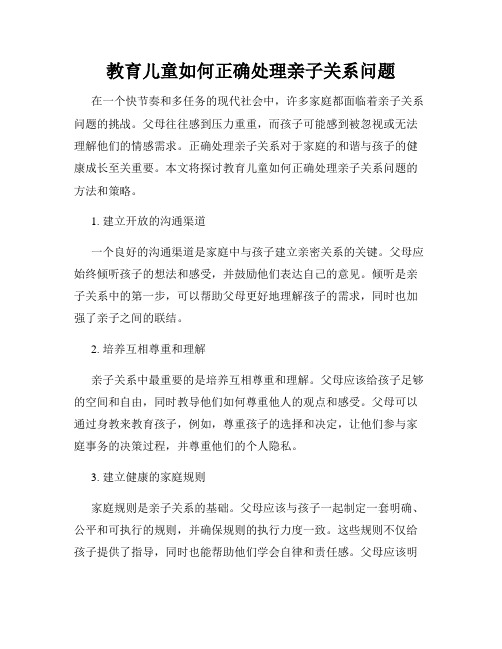 教育儿童如何正确处理亲子关系问题

在一个快节奏和多任务的现代社会中，许多家庭都面临着亲子关系问题的挑战。父母往往感到压力重重，而孩子可能感到被忽视或无法理解他们的情感需求。正确处理亲子关系对于家庭的和谐与孩子的健康成长至关重要。本文将探讨教育儿童如何正确处理亲子关系问题的方法和策略。

1. 建立开放的沟通渠道

一个良好的沟通渠道是家庭中与孩子建立亲密关系的关键。父母应始终倾听孩子的想法和感受，并鼓励他们表达自己的意见。倾听是亲子关系中的第一步，可以帮助父母更好地理解孩子的需求，同时也加强了亲子之间的联结。

2. 培养互相尊重和理解

亲子关系中最重要的是培养互相尊重和理解。父母应该给孩子足够的空间和自由，同时教导他们如何尊重他人的观点和感受。父母可以通过身教来教育孩子，例如，尊重孩子的选择和决定，让他们参与家庭事务的决策过程，并尊重他们的个人隐私。

3. 建立健康的家庭规则

家庭规则是亲子关系的基础。父母应该与孩子一起制定一套明确、公平和可执行的规则，并确保规则的执行力度一致。这些规则不仅给孩子提供了指导，同时也能帮助他们学会自律和责任感。父母应该明